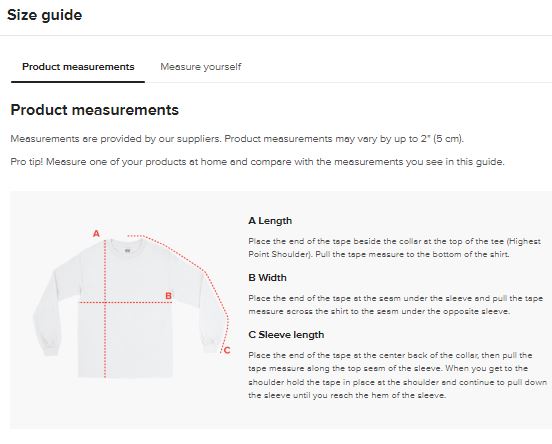 Size guide

Product measurements

Measure yourself

Product measurements

Measurements are provided by our suppliers. Product measurements may vary by up to 2" (5 cm).

Pro tip! Measure one of your products at home and compare with the measurements you see in this guide.

A

B

C

A Length

Place the end of the tape beside the collar at the top of the tee (Highest Point Shoulder). Pull the tape measure to the bottom of the shirt.

B Width

Place the end of the tape at the seam under the sleeve and pull the tape measure across the shirt to the seam under the opposite sleeve.

C Sleeve length

Place the end of the tape at the center back of the collar, then pull the tape measure along the top seam of the sleeve. When you get to the shoulder hold the tape in place at the shoulder and continue to pull down the sleeve until you reach the hem of the sleeve.